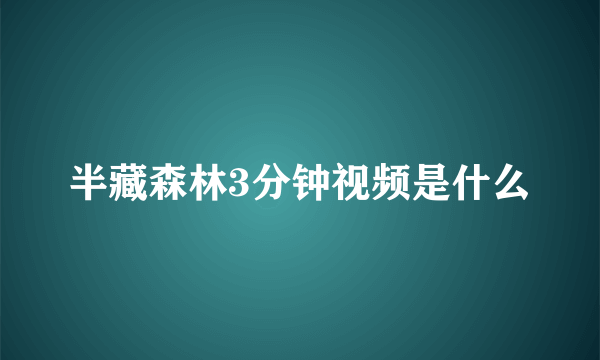 半藏森林3分钟视频是什么